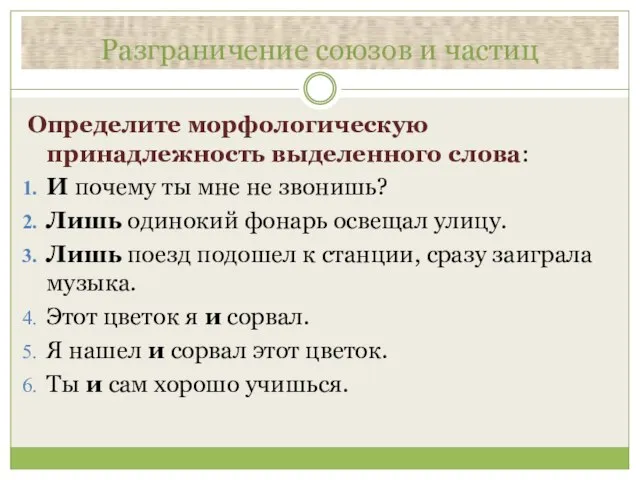 Разграничение союзов и частиц

Определите морфологическую принадлежность выделенного слова:

1. И почему ты мне не звонишь?
2. Лишь одинокий фонарь освещал улицу.
3. Лишь поезд подошел к станции, сразу заиграла музыка.
4. Этот цветок я и сорвал.
5. Я нашел и сорвал этот цветок.
6. Ты и сам хорошо учишься.